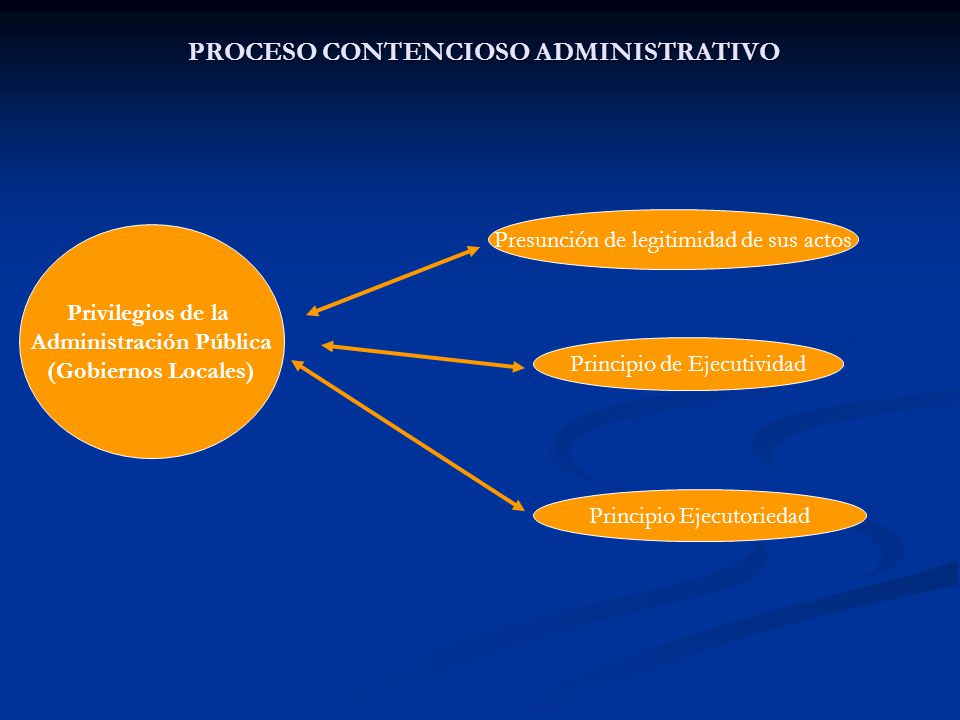 PROCESO CONTENCIOSO ADMINISTRATIVO

Privilegios de la Administración Pública (Gobiernos Locales)

Presunción de legitimidad de sus actos

Principio de Ejecutividad

Principio Ejecutoriedad